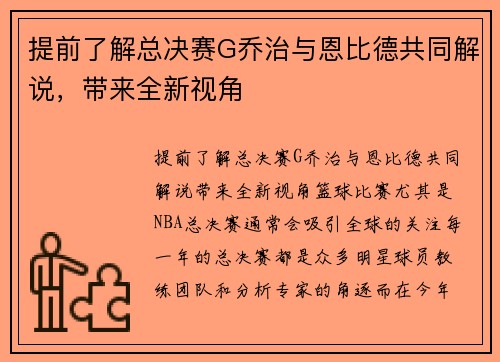 提前了解总决赛G乔治与恩比德共同解说，带来全新视角

提前了解总决赛G乔治与恩比德共同解说带来全新视角篮球比赛尤其是NBA总决赛通常会吸引全球的关注每一年的总决赛都是众多明星球员教练团队和分析专家的角逐而在今年